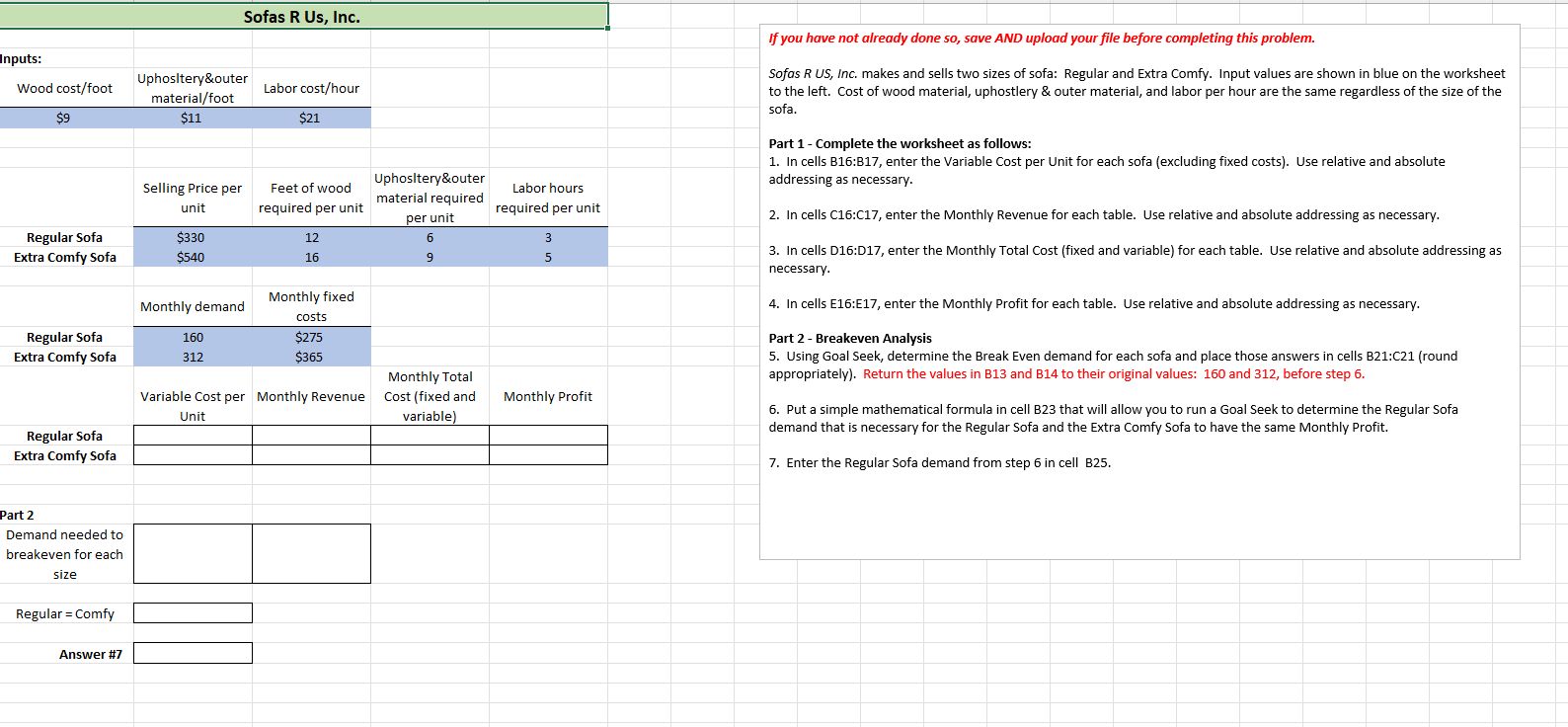 Sofas R Us, Inc.

Inputs:

| Wood cost/foot | Uphosltery&outer material/foot | Labor cost/hour |
|---|---|---|
| $9 | $11 | $21 |

| | Selling Price per unit | Feet of wood required per unit | Uphosltery&outer material required per unit | Labor hours required per unit |
|---|---|---|---|---|
| Regular Sofa | $330 | 12 | 6 | 3 |
| Extra Comfy Sofa | $540 | 16 | 9 | 5 |

| | Monthly demand | Monthly fixed costs |
|---|---|---|
| Regular Sofa | 160 | $275 |
| Extra Comfy Sofa | 312 | $365 |

| | Variable Cost per Unit | Monthly Revenue | Monthly Total Cost (fixed and variable) | Monthly Profit |
|---|---|---|---|---|
| Regular Sofa | | | | |
| Extra Comfy Sofa | | | | |

Part 2
Demand needed to breakeven for each size

Regular = Comfy

Answer #7

If you have not already done so, save AND upload your file before completing this problem.

Sofas R US, Inc. makes and sells two sizes of sofa: Regular and Extra Comfy. Input values are shown in blue on the worksheet to the left. Cost of wood material, uphostlery & outer material, and labor per hour are the same regardless of the size of the sofa.

Part 1 - Complete the worksheet as follows:
1. In cells B16:B17, enter the Variable Cost per Unit for each sofa (excluding fixed costs). Use relative and absolute addressing as necessary.

2. In cells C16:C17, enter the Monthly Revenue for each table. Use relative and absolute addressing as necessary.

3. In cells D16:D17, enter the Monthly Total Cost (fixed and variable) for each table. Use relative and absolute addressing as necessary.

4. In cells E16:E17, enter the Monthly Profit for each table. Use relative and absolute addressing as necessary.

Part 2 - Breakeven Analysis
5. Using Goal Seek, determine the Break Even demand for each sofa and place those answers in cells B21:C21 (round appropriately). Return the values in B13 and B14 to their original values: 160 and 312, before step 6.

6. Put a simple mathematical formula in cell B23 that will allow you to run a Goal Seek to determine the Regular Sofa demand that is necessary for the Regular Sofa and the Extra Comfy Sofa to have the same Monthly Profit.

7. Enter the Regular Sofa demand from step 6 in cell B25.